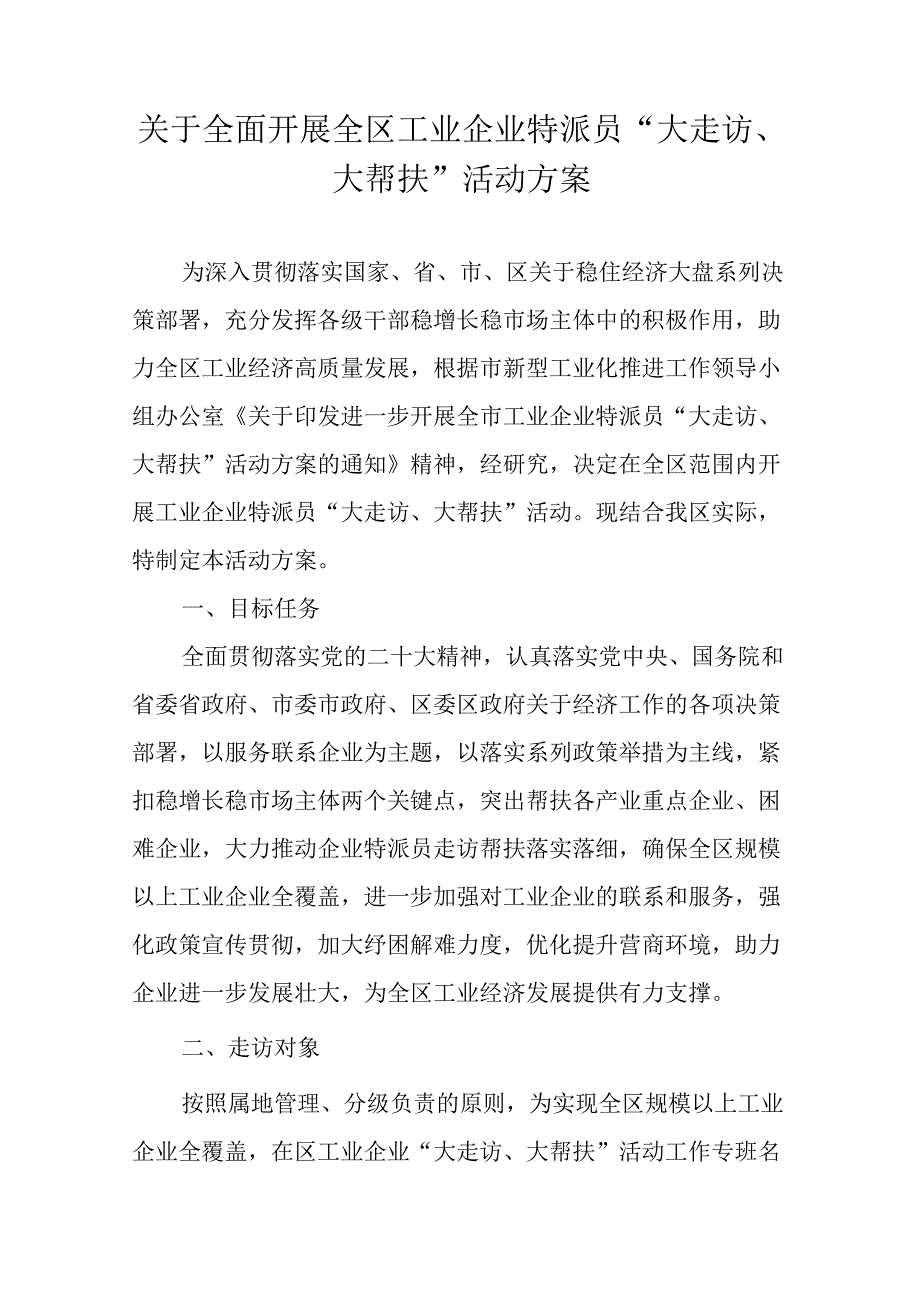 关于全面开展全区工业企业特派员“大走访、大帮扶”活动方案

为深入贯彻落实国家、省、市、区关于稳住经济大盘系列决策部署，充分发挥各级干部稳增长稳市场主体中的积极作用，助力全区工业经济高质量发展，根据市新型工业化推进工作领导小组办公室《关于印发进一步开展全市工业企业特派员“大走访、大帮扶”活动方案的通知》精神，经研究，决定在全区范围内开展工业企业特派员“大走访、大帮扶”活动。现结合我区实际，特制定本活动方案。

一、目标任务

全面贯彻落实党的二十大精神，认真落实党中央、国务院和省委省政府、市委市政府、区委区政府关于经济工作的各项决策部署，以服务联系企业为主题，以落实系列政策举措为主线，紧扣稳增长稳市场主体两个关键点，突出帮扶各产业重点企业、困难企业，大力推动企业特派员走访帮扶落实落细，确保全区规模以上工业企业全覆盖，进一步加强对工业企业的联系和服务，强化政策宣传贯彻，加大纾困解难力度，优化提升营商环境，助力企业进一步发展壮大，为全区工业经济发展提供有力支撑。

二、走访对象

按照属地管理、分级负责的原则，为实现全区规模以上工业企业全覆盖，在区工业企业“大走访、大帮扶”活动工作专班名